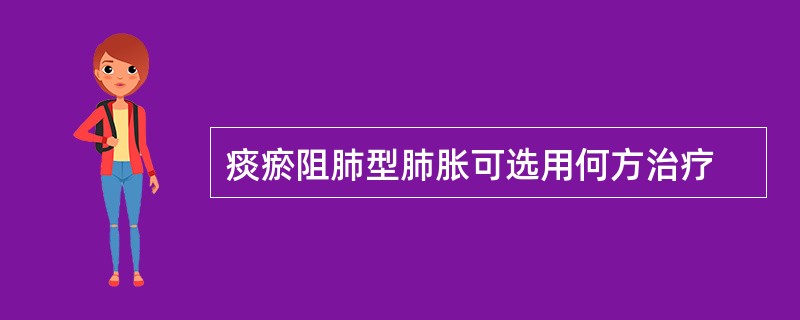 痰瘀阻肺型肺胀可选用何方治疗